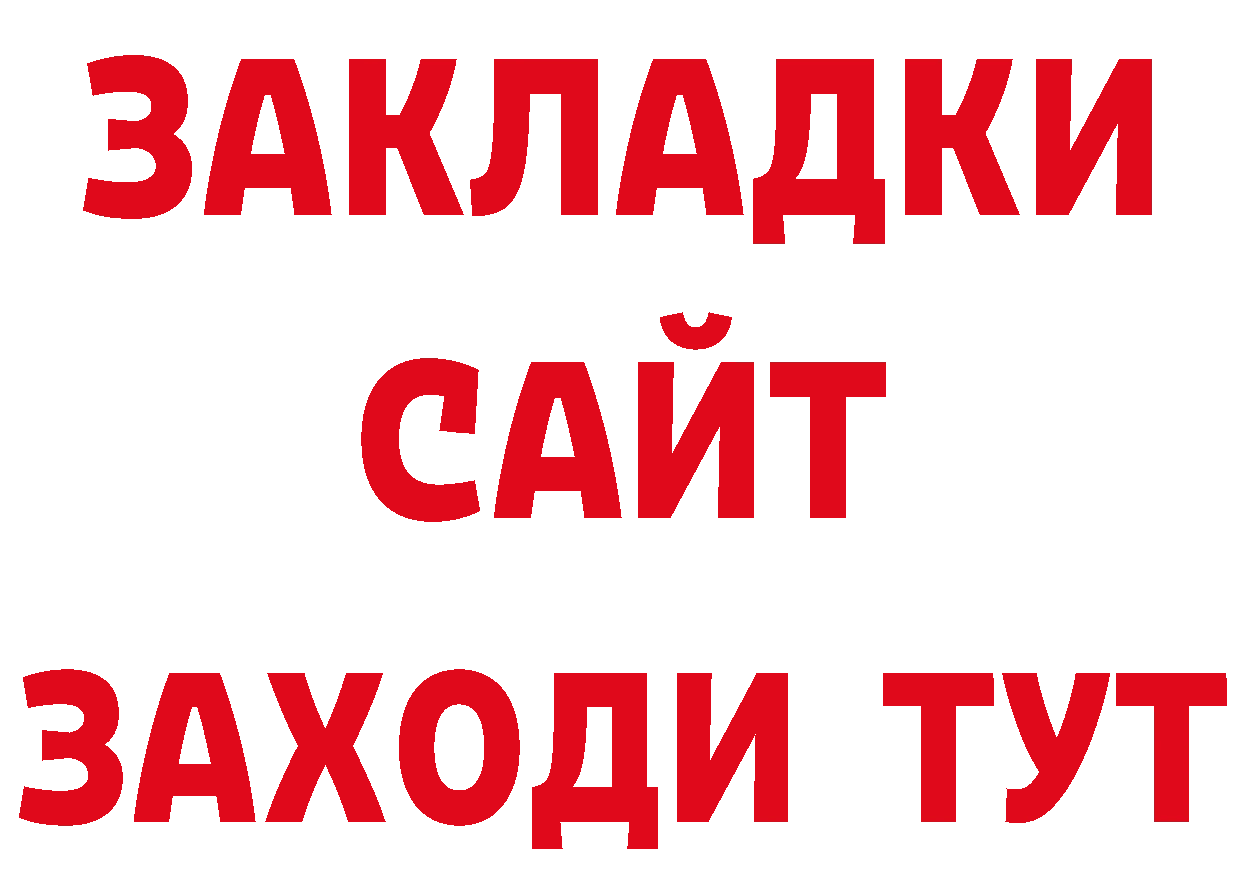 ЗАКЛАДКИ
САЙТ
ЗАХОДИ ТУТ